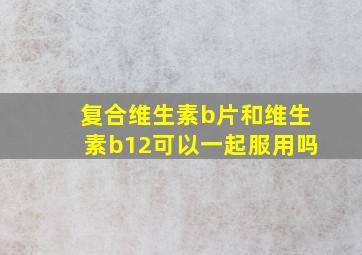 复合维生素b片和维生素b12可以一起服用吗